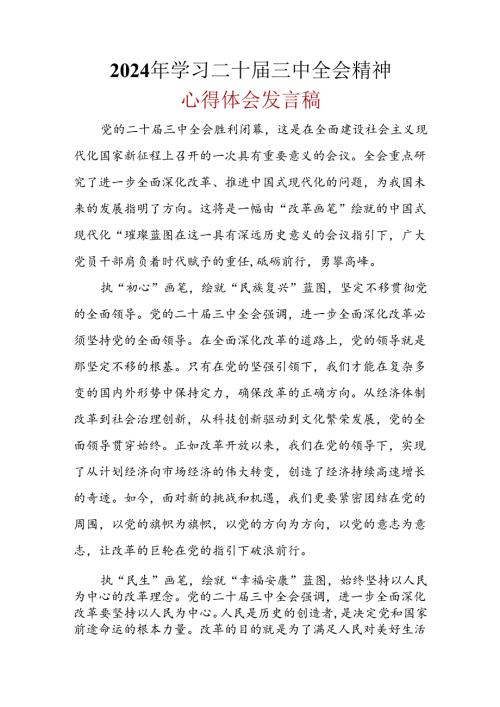 2024年学习二十届三中全会精神

心得体会发言稿

党的二十届三中全会胜利闭幕，这是在全面建设社会主义现代化国家新征程上召开的一次具有重要意义的会议。全会重点研究了进一步全面深化改革、推进中国式现代化的问题，为我国未来的发展指明了方向。这将是一幅由“改革画笔”绘就的中国式现代化“璀璨蓝图在这一具有深远历史意义的会议指引下，广大党员干部肩负着时代赋予的重任，砥砺前行，勇攀高峰。

执“初心”画笔，绘就“民族复兴”蓝图，坚定不移贯彻党的全面领导。党的二十届三中全会强调，进一步全面深化改革必须坚持党的全面领导。在全面深化改革的道路上，党的领导就是那坚定不移的根基。只有在党的坚强引领下，我们才能在复杂多变的国内外形势中保持定力，确保改革的正确方向。从经济体制改革到社会治理创新，从科技创新驱动到文化繁荣发展，党的全面领导贯穿始终。正如改革开放以来，我们在党的领导下，实现了从计划经济向市场经济的伟大转变，创造了经济持续高速增长的奇迹。如今，面对新的挑战和机遇，我们更要紧密团结在党的周围，以党的旗帜为旗帜，以党的方向为方向，以党的意志为意志，让改革的巨轮在党的指引下破浪前行。

执“民生”画笔，绘就“幸福安康”蓝图，始终坚持以人民为中心的改革理念。党的二十届三中全会强调，进一步全面深化改革要坚持以人民为中心。人民是历史的创造者，是决定党和国家前途命运的根本力量。改革的目的就是为了满足人民对美好生活